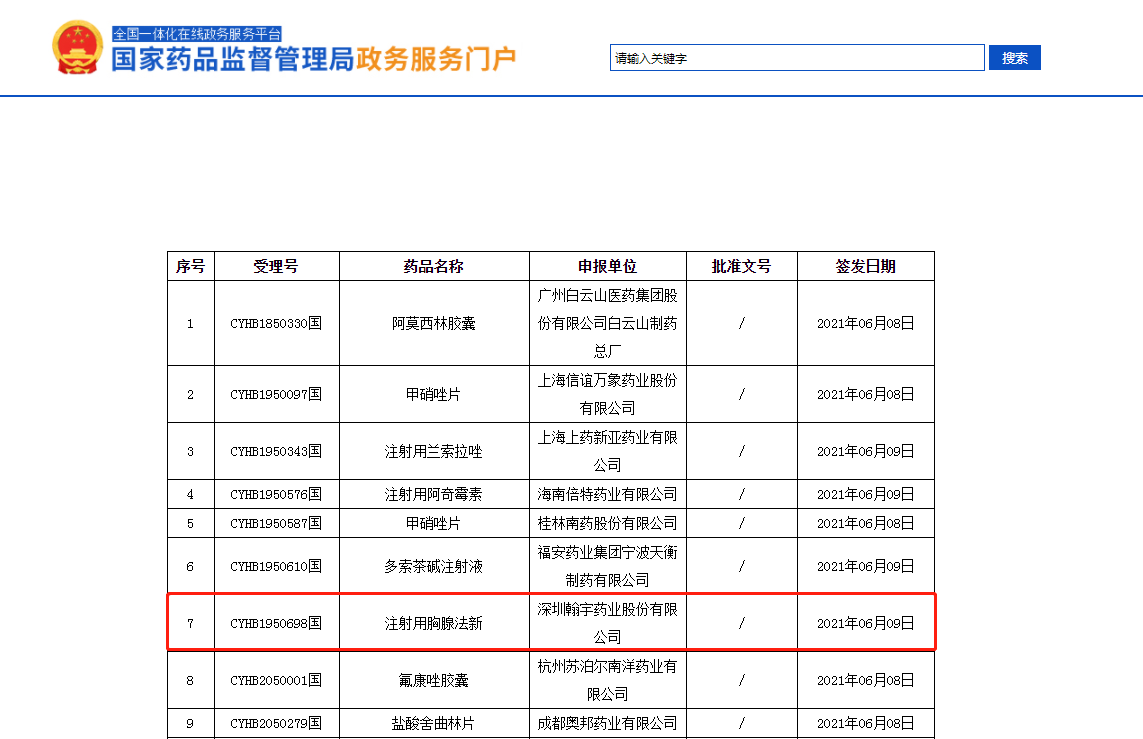 全国一体化在线政务服务平台
国家药品监督管理局政务服务门户

请输入关键字

搜索

| 序号 | 受理号 | 药品名称 | 申报单位 | 批准文号 | 签发日期 |
|---|---|---|---|---|---|
| 1 | CYHB1850330国 | 阿莫西林胶囊 | 广州白云山医药集团股份有限公司白云山制药总厂 | / | 2021年06月08日 |
| 2 | CYHB1950097国 | 甲硝唑片 | 上海信谊万象药业股份有限公司 | / | 2021年06月08日 |
| 3 | CYHB1950343国 | 注射用兰索拉唑 | 上海上药新亚药业有限公司 | / | 2021年06月09日 |
| 4 | CYHB1950576国 | 注射用阿奇霉素 | 海南倍特药业有限公司 | / | 2021年06月09日 |
| 5 | CYHB1950587国 | 甲硝唑片 | 桂林南药股份有限公司 | / | 2021年06月08日 |
| 6 | CYHB1950610国 | 多索茶碱注射液 | 福安药业集团宁波天衡制药有限公司 | / | 2021年06月09日 |
| 7 | CYHB1950698国 | 注射用胸腺法新 | 深圳翰宇药业股份有限公司 | / | 2021年06月09日 |
| 8 | CYHB2050001国 | 氟康唑胶囊 | 杭州苏泊尔南洋药业有限公司 | / | 2021年06月08日 |
| 9 | CYHB2050279国 | 盐酸舍曲林片 | 成都奥邦药业有限公司 | / | 2021年06月08日 |